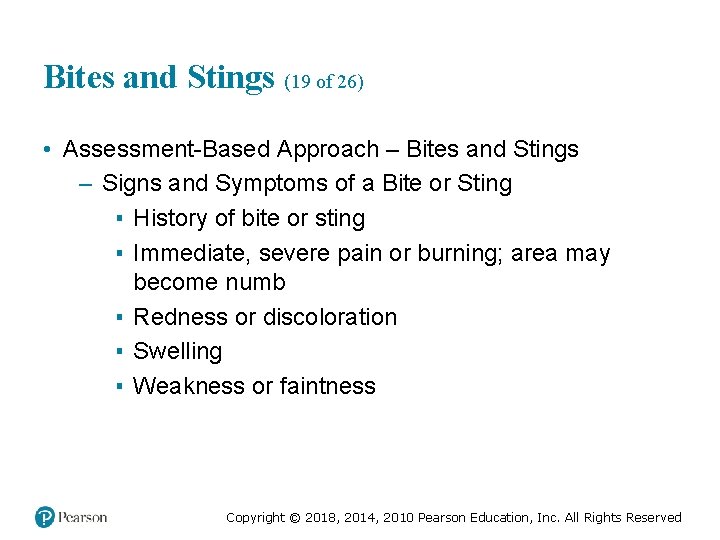 Bites and Stings (19 of 26)

• Assessment-Based Approach – Bites and Stings
– Signs and Symptoms of a Bite or Sting
▪ History of bite or sting
▪ Immediate, severe pain or burning; area may become numb
▪ Redness or discoloration
▪ Swelling
▪ Weakness or faintness

Pearson

Copyright © 2018, 2014, 2010 Pearson Education, Inc. All Rights Reserved